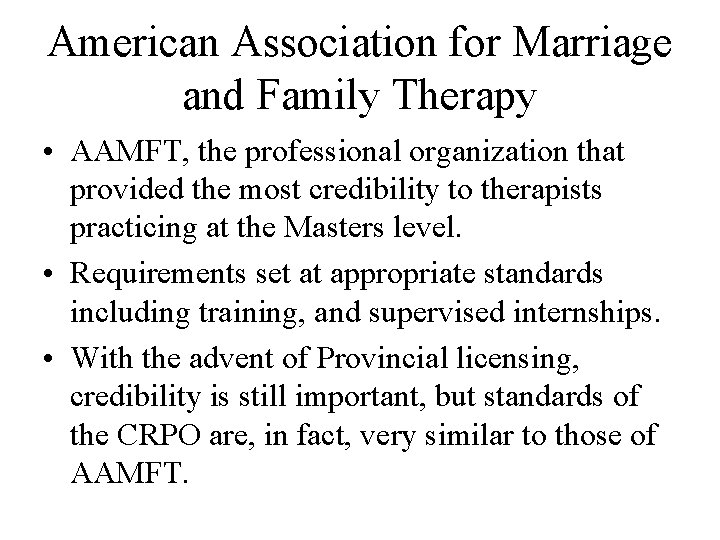 American Association for Marriage and Family Therapy

• AAMFT, the professional organization that provided the most credibility to therapists practicing at the Masters level.

• Requirements set at appropriate standards including training, and supervised internships.

• With the advent of Provincial licensing, credibility is still important, but standards of the CRPO are, in fact, very similar to those of AAMFT.